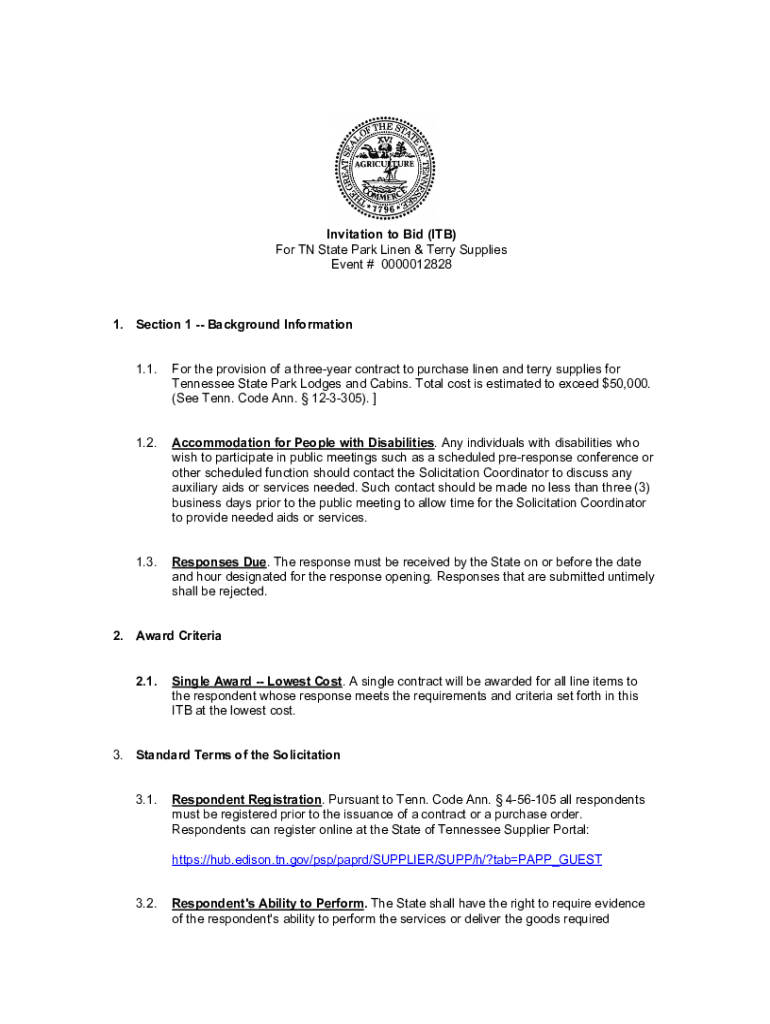 THE GREAT SEAL OF THE STATE OF TENNESSEE
XVI
AGRICULTURE
COMMERCE
1796

Invitation to Bid (ITB)
For TN State Park Linen & Terry Supplies
Event # 0000012828

1. Section 1 -- Background Information

1.1. For the provision of a three-year contract to purchase linen and terry supplies for Tennessee State Park Lodges and Cabins. Total cost is estimated to exceed $50,000. (See Tenn. Code Ann. § 12-3-305). ]

1.2. Accommodation for People with Disabilities. Any individuals with disabilities who wish to participate in public meetings such as a scheduled pre-response conference or other scheduled function should contact the Solicitation Coordinator to discuss any auxiliary aids or services needed. Such contact should be made no less than three (3) business days prior to the public meeting to allow time for the Solicitation Coordinator to provide needed aids or services.

1.3. Responses Due. The response must be received by the State on or before the date and hour designated for the response opening. Responses that are submitted untimely shall be rejected.

2. Award Criteria

2.1. Single Award -- Lowest Cost. A single contract will be awarded for all line items to the respondent whose response meets the requirements and criteria set forth in this ITB at the lowest cost.

3. Standard Terms of the Solicitation

3.1. Respondent Registration. Pursuant to Tenn. Code Ann. § 4-56-105 all respondents must be registered prior to the issuance of a contract or a purchase order. Respondents can register online at the State of Tennessee Supplier Portal:

https://hub.edison.tn.gov/psp/paprd/SUPPLIER/SUPP/h/?tab=PAPP_GUEST

3.2. Respondent's Ability to Perform. The State shall have the right to require evidence of the respondent's ability to perform the services or deliver the goods required